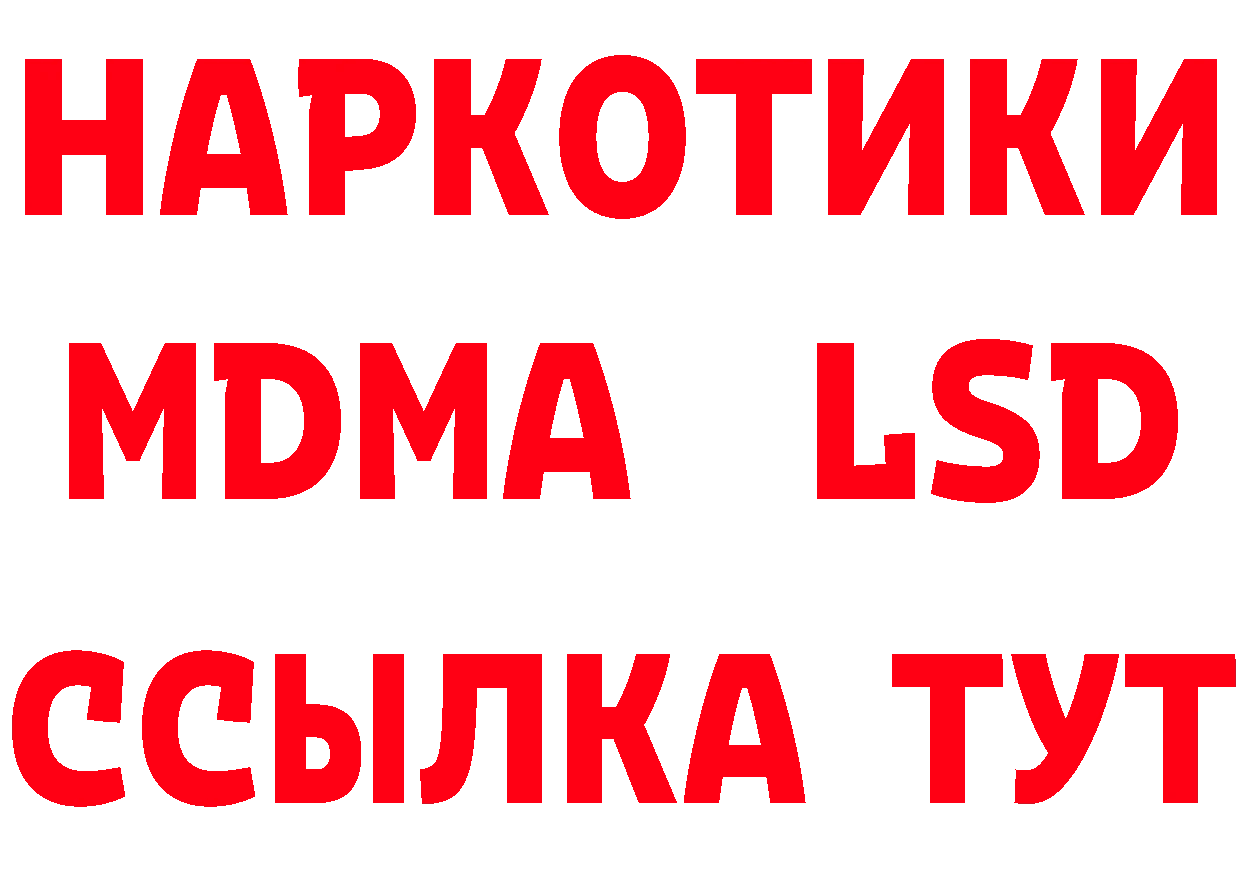 НАРКОТИКИ
MDMA LSD
ССЫЛКА ТУТ